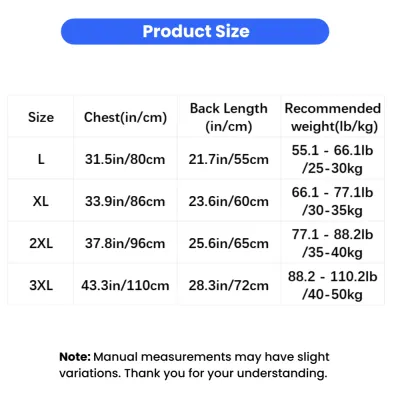 Product Size

| Size | Chest(in/cm) | Back Length (in/cm) | Recommended weight(lb/kg) |
|---|---|---|---|
| L | 31.5in/80cm | 21.7in/55cm | 55.1 - 66.1lb /25-30kg |
| XL | 33.9in/86cm | 23.6in/60cm | 66.1 - 77.1lb /30-35kg |
| 2XL | 37.8in/96cm | 25.6in/65cm | 77.1 - 88.2lb /35-40kg |
| 3XL | 43.3in/110cm | 28.3in/72cm | 88.2 - 110.2lb /40-50kg |

Note: Manual measurements may have slight variations. Thank you for your understanding.